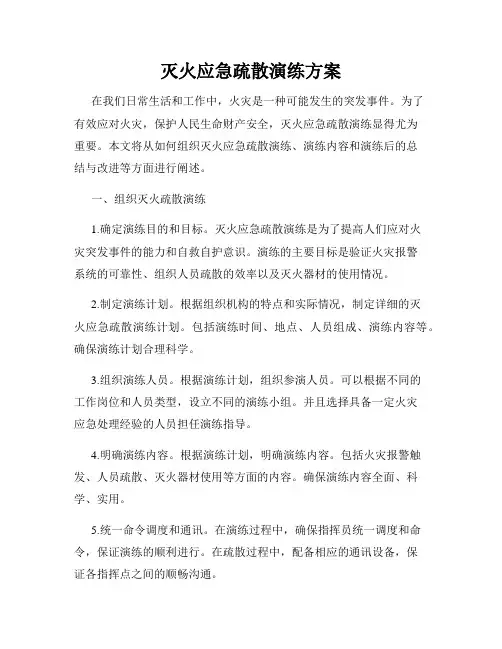 灭火应急疏散演练方案

在我们日常生活和工作中，火灾是一种可能发生的突发事件。为了有效应对火灾，保护人民生命财产安全，灭火应急疏散演练显得尤为重要。本文将从如何组织灭火应急疏散演练、演练内容和演练后的总结与改进等方面进行阐述。

一、组织灭火疏散演练

1.确定演练目的和目标。灭火应急疏散演练是为了提高人们应对火灾突发事件的能力和自救自护意识。演练的主要目标是验证火灾报警系统的可靠性、组织人员疏散的效率以及灭火器材的使用情况。

2.制定演练计划。根据组织机构的特点和实际情况，制定详细的灭火应急疏散演练计划。包括演练时间、地点、人员组成、演练内容等。确保演练计划合理科学。

3.组织演练人员。根据演练计划，组织参演人员。可以根据不同的工作岗位和人员类型，设立不同的演练小组。并且选择具备一定火灾应急处理经验的人员担任演练指导。

4.明确演练内容。根据演练计划，明确演练内容。包括火灾报警触发、人员疏散、灭火器材使用等方面的内容。确保演练内容全面、科学、实用。

5.统一命令调度和通讯。在演练过程中，确保指挥员统一调度和命令，保证演练的顺利进行。在疏散过程中，配备相应的通讯设备，保证各指挥点之间的顺畅沟通。